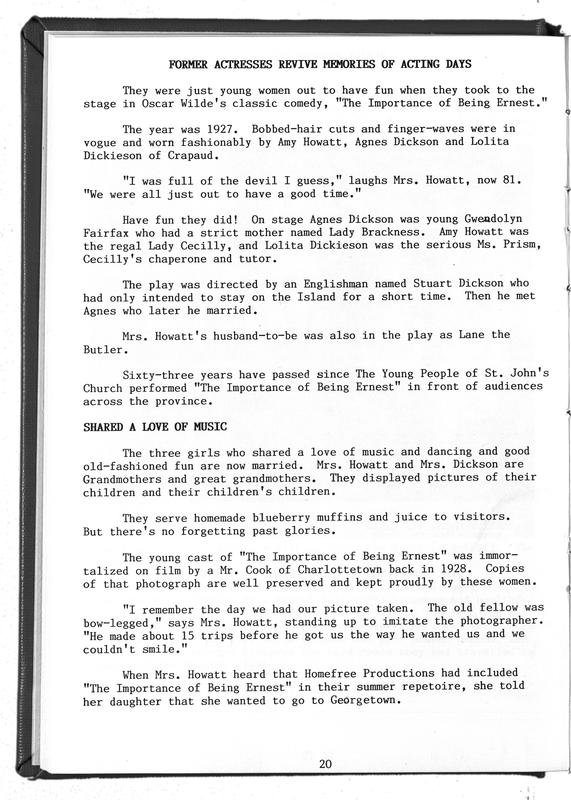 FORMER ACTRESSES REVIVE MEMORIES OF ACTING DAYS

They were just young women out to have fun when they took to the stage in Oscar Wilde's classic comedy, "The Importance of Being Ernest."

The year was 1927. Bobbed-hair cuts and finger-waves were in vogue and worn fashionably by Amy Howatt, Agnes Dickson and Lolita Dickieson of Crapaud.

"I was full of the devil I guess," laughs Mrs. Howatt, now 81. "We were all just out to have a good time."

Have fun they did! On stage Agnes Dickson was young Gwendolyn Fairfax who had a strict mother named Lady Brackness. Amy Howatt was the regal Lady Cecilly, and Lolita Dickieson was the serious Ms. Prism, Cecilly's chaperone and tutor.

The play was directed by an Englishman named Stuart Dickson who had only intended to stay on the Island for a short time. Then he met Agnes who later he married.

Mrs. Howatt's husband-to-be was also in the play as Lane the Butler.

Sixty-three years have passed since The Young People of St. John's Church performed "The Importance of Being Ernest" in front of audiences across the province.

SHARED A LOVE OF MUSIC

The three girls who shared a love of music and dancing and good old-fashioned fun are now married. Mrs. Howatt and Mrs. Dickson are Grandmothers and great grandmothers. They displayed pictures of their children and their children's children.

They serve homemade blueberry muffins and juice to visitors. But there's no forgetting past glories.

The young cast of "The Importance of Being Ernest" was immortalized on film by a Mr. Cook of Charlottetown back in 1928. Copies of that photograph are well preserved and kept proudly by these women.

"I remember the day we had our picture taken. The old fellow was bow-legged," says Mrs. Howatt, standing up to imitate the photographer. "He made about 15 trips before he got us the way he wanted us and we couldn't smile."

When Mrs. Howatt heard that Homefree Productions had included "The Importance of Being Ernest" in their summer repetoire, she told her daughter that she wanted to go to Georgetown.

20